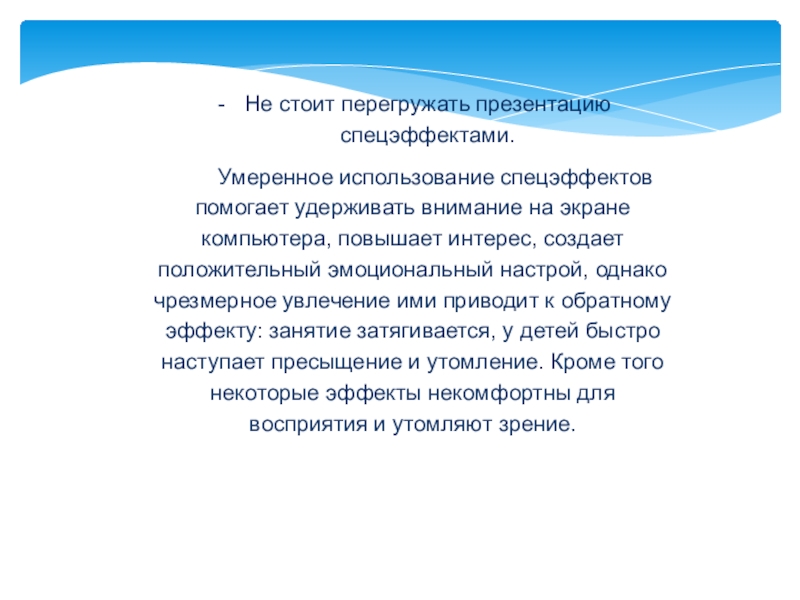 - Не стоит перегружать презентацию спецэффектами.

Умеренное использование спецэффектов помогает удерживать внимание на экране компьютера, повышает интерес, создает положительный эмоциональный настрой, однако чрезмерное увлечение ими приводит к обратному эффекту: занятие затягивается, у детей быстро наступает пресыщение и утомление. Кроме того некоторые эффекты некомфортны для восприятия и утомляют зрение.